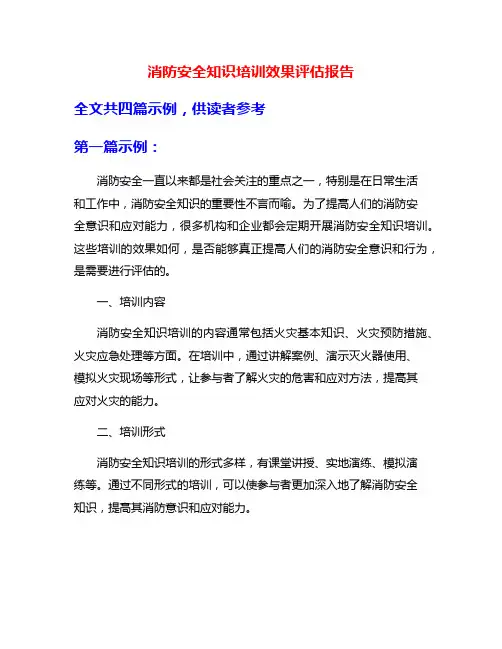 消防安全知识培训效果评估报告

全文共四篇示例，供读者参考

第一篇示例：

消防安全一直以来都是社会关注的重点之一，特别是在日常生活和工作中，消防安全知识的重要性不言而喻。为了提高人们的消防安全意识和应对能力，很多机构和企业都会定期开展消防安全知识培训。这些培训的效果如何，是否能够真正提高人们的消防安全意识和行为，是需要进行评估的。

一、培训内容

消防安全知识培训的内容通常包括火灾基本知识、火灾预防措施、火灾应急处理等方面。在培训中，通过讲解案例、演示灭火器使用、模拟火灾现场等形式，让参与者了解火灾的危害和应对方法，提高其应对火灾的能力。

二、培训形式

消防安全知识培训的形式多样，有课堂讲授、实地演练、模拟演练等。通过不同形式的培训，可以使参与者更加深入地了解消防安全知识，提高其消防意识和应对能力。